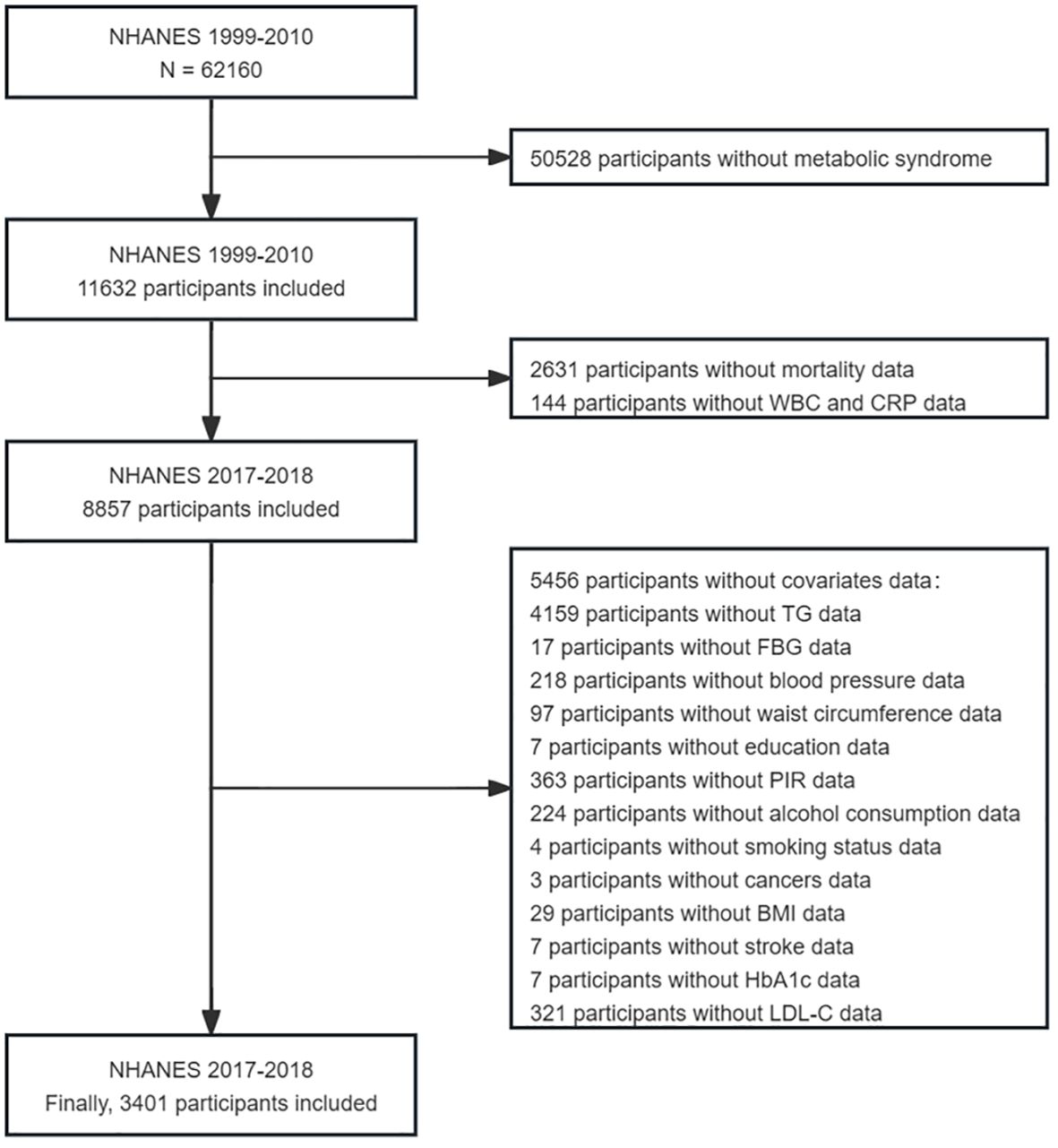 NHANES 1999-2010
N = 62160

50528 participants without metabolic syndrome

NHANES 1999-2010
11632 participants included

2631 participants without mortality data
144 participants without WBC and CRP data

NHANES 2017-2018
8857 participants included

5456 participants without covariates data:
4159 participants without TG data
17 participants without FBG data
218 participants without blood pressure data
97 participants without waist circumference data
7 participants without education data
363 participants without PIR data
224 participants without alcohol consumption data
4 participants without smoking status data
3 participants without cancers data
29 participants without BMI data
7 participants without stroke data
7 participants without HbA1c data
321 participants without LDL-C data

NHANES 2017-2018
Finally, 3401 participants included